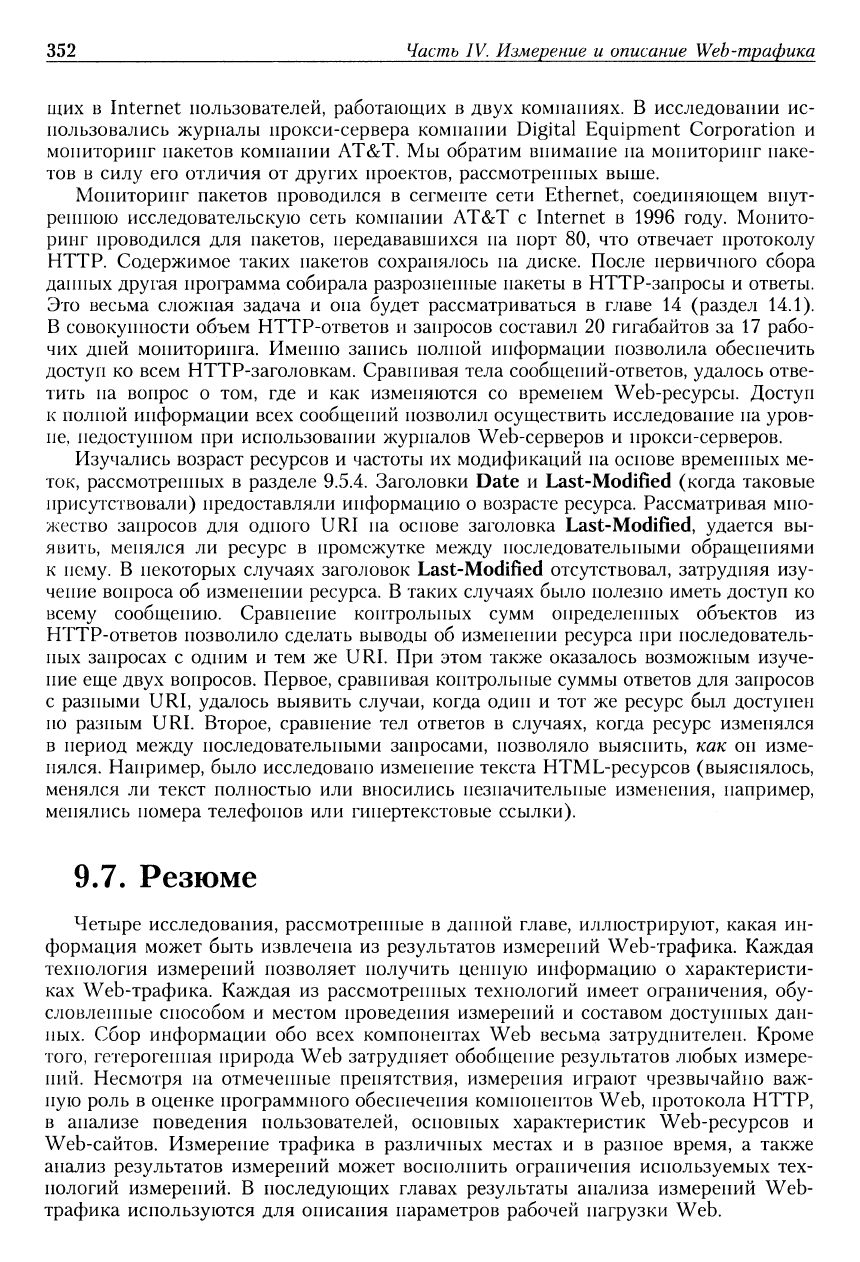 352 Часть IV. Измерение и описание Web-трафика

щих в Internet пользователей, работающих в двух компаниях. В исследовании использовались журналы прокси-сервера компании Digital Equipment Corporation и мониторинг пакетов компании AT&T. Мы обратим внимание на мониторинг пакетов в силу его отличия от других проектов, рассмотренных выше.

Мониторинг пакетов проводился в сегменте сети Ethernet, соединяющем внутреннюю исследовательскую сеть компании AT&T с Internet в 1996 году. Мониторинг проводился для пакетов, передававшихся на порт 80, что отвечает протоколу HTTP. Содержимое таких пакетов сохранялось на диске. После первичного сбора данных другая программа собирала разрозненные пакеты в HTTP-запросы и ответы. Это весьма сложная задача и она будет рассматриваться в главе 14 (раздел 14.1). В совокупности объем HTTP-ответов и запросов составил 20 гигабайтов за 17 рабочих дней мониторинга. Именно запись полной информации позволила обеспечить доступ ко всем HTTP-заголовкам. Сравнивая тела сообщений-ответов, удалось ответить на вопрос о том, где и как изменяются со временем Web-ресурсы. Доступ к полной информации всех сообщений позволил осуществить исследование на уровне, недоступном при использовании журналов Web-серверов и прокси-серверов.

Изучались возраст ресурсов и частоты их модификаций на основе временных меток, рассмотренных в разделе 9.5.4. Заголовки Date и Last-Modified (когда таковые присутствовали) предоставляли информацию о возрасте ресурса. Рассматривая множество запросов для одного URI на основе заголовка Last-Modified, удается выявить, менялся ли ресурс в промежутке между последовательными обращениями к нему. В некоторых случаях заголовок Last-Modified отсутствовал, затрудняя изучение вопроса об изменении ресурса. В таких случаях было полезно иметь доступ ко всему сообщению. Сравнение контрольных сумм определенных объектов из HTTP-ответов позволило сделать выводы об изменении ресурса при последовательных запросах с одним и тем же URI. При этом также оказалось возможным изучение еще двух вопросов. Первое, сравнивая контрольные суммы ответов для запросов с разными URI, удалось выявить случаи, когда один и тот же ресурс был доступен по разным URI. Второе, сравнение тел ответов в случаях, когда ресурс изменялся в период между последовательными запросами, позволяло выяснить, как он изменялся. Например, было исследовано изменение текста HTML-ресурсов (выяснялось, менялся ли текст полностью или вносились незначительные изменения, например, менялись номера телефонов или гипертекстовые ссылки).

9.7. Резюме

Четыре исследования, рассмотренные в данной главе, иллюстрируют, какая информация может быть извлечена из результатов измерений Web-трафика. Каждая технология измерений позволяет получить ценную информацию о характеристиках Web-трафика. Каждая из рассмотренных технологий имеет ограничения, обусловленные способом и местом проведения измерений и составом доступных данных. Сбор информации обо всех компонентах Web весьма затруднителен. Кроме того, гетерогенная природа Web затрудняет обобщение результатов любых измерений. Несмотря на отмеченные препятствия, измерения играют чрезвычайно важную роль в оценке программного обеспечения компонентов Web, протокола HTTP, в анализе поведения пользователей, основных характеристик Web-ресурсов и Web-сайтов. Измерение трафика в различных местах и в разное время, а также анализ результатов измерений может восполнить ограничения используемых технологий измерений. В последующих главах результаты анализа измерений Web-трафика используются для описания параметров рабочей нагрузки Web.